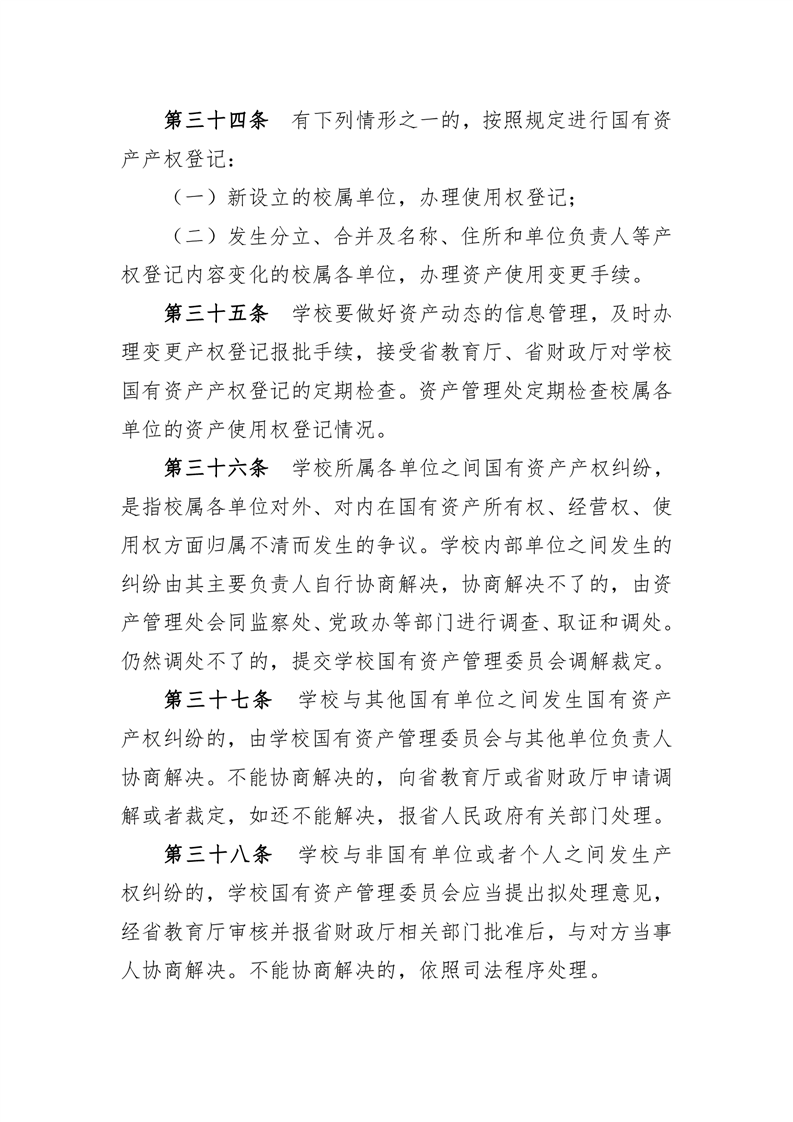 第三十四条　有下列情形之一的，按照规定进行国有资产产权登记：

（一）新设立的校属单位，办理使用权登记；

（二）发生分立、合并及名称、住所和单位负责人等产权登记内容变化的校属各单位，办理资产使用变更手续。

第三十五条　学校要做好资产动态的信息管理，及时办理变更产权登记报批手续，接受省教育厅、省财政厅对学校国有资产产权登记的定期检查。资产管理处定期检查校属各单位的资产使用权登记情况。

第三十六条　学校所属各单位之间国有资产产权纠纷，是指校属各单位对外、对内在国有资产所有权、经营权、使用权方面归属不清而发生的争议。学校内部单位之间发生的纠纷由其主要负责人自行协商解决，协商解决不了的，由资产管理处会同监察处、党政办等部门进行调查、取证和调处。仍然调处不了的，提交学校国有资产管理委员会调解裁定。

第三十七条　学校与其他国有单位之间发生国有资产产权纠纷的，由学校国有资产管理委员会与其他单位负责人协商解决。不能协商解决的，向省教育厅或省财政厅申请调解或者裁定，如还不能解决，报省人民政府有关部门处理。

第三十八条　学校与非国有单位或者个人之间发生产权纠纷的，学校国有资产管理委员会应当提出拟处理意见，经省教育厅审核并报省财政厅相关部门批准后，与对方当事人协商解决。不能协商解决的，依照司法程序处理。